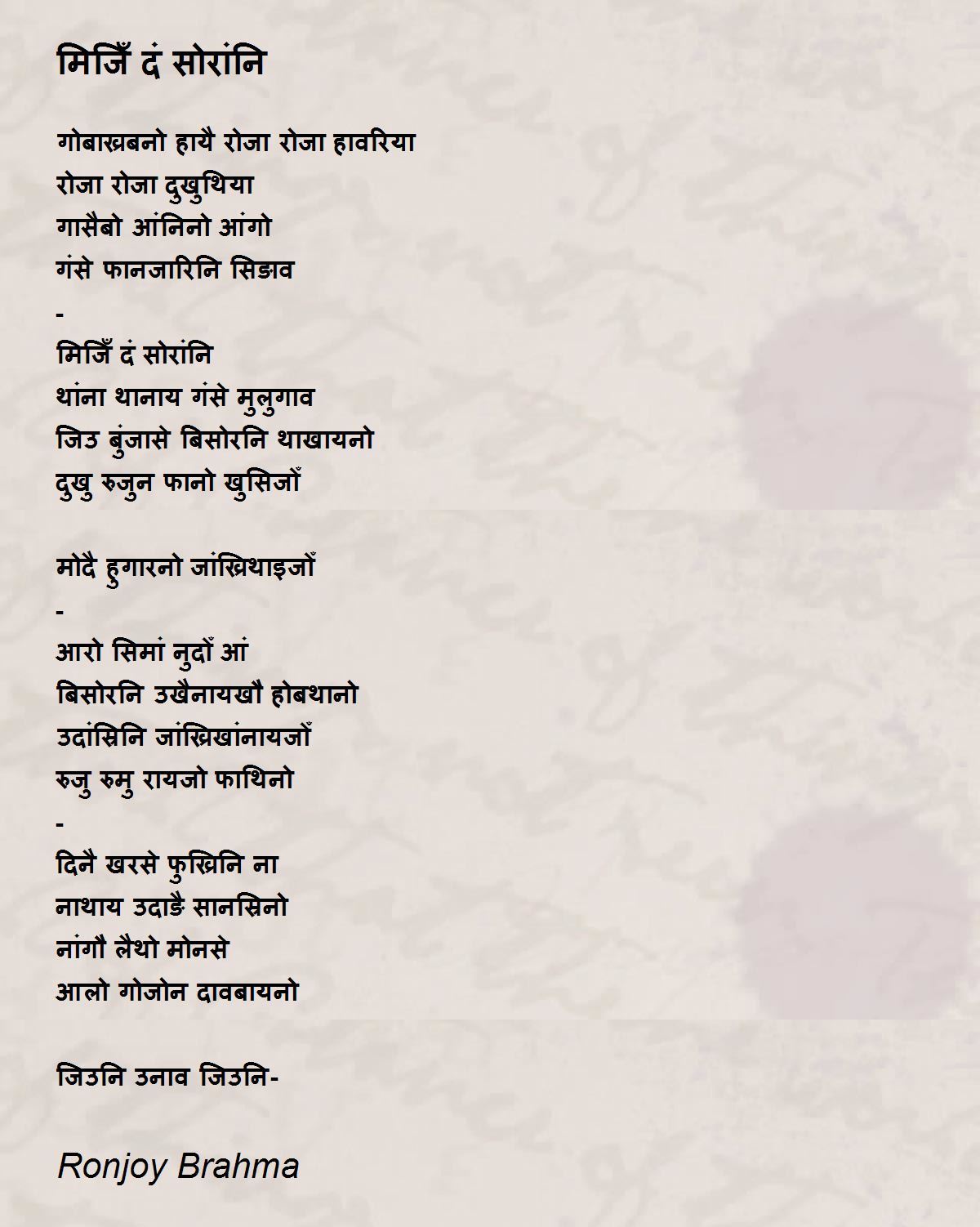 मिजिँ दं सोरांनि

गोबाख्रबनो हायै रोजा रोजा हावरिया
रोजा रोजा दुखुथिया
गासैबो आंनिनो आंगो
गंसे फानजारिनि सिङाव
-
मिजिँ दं सोरांनि
थांना थानाय गंसे मुलुगाव
जिउ बुंजासे बिसोरनि थाखायनो
दुखु रुजुन फानो खुसिजों

मोदै हुगारनो जांख्रिथाइजों
-
आरो सिमां नुदों आं
बिसोरनि उखैनायखौ होबथानो
उदांस्रिनि जांख्रिखांनायजों
रुजु रुमु रायजो फाथिनो
-
दिनै खरसे फुख्रिनि ना
नाथाय उदाङै सानस्रिनो
नांगौ लैथो मोनसे
आलो गोजोन दावबायनो

जिउनि उनाव जिउनि-

Ronjoy Brahma